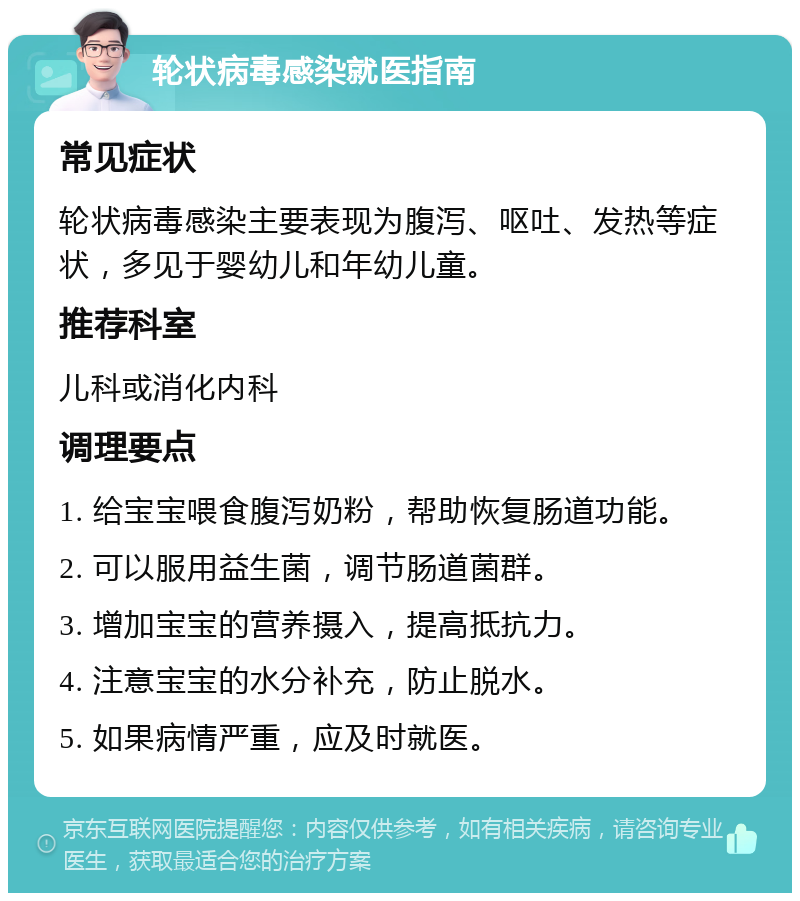 轮状病毒感染就医指南

常见症状

轮状病毒感染主要表现为腹泻、呕吐、发热等症状，多见于婴幼儿和年幼儿童。

推荐科室

儿科或消化内科

调理要点

1. 给宝宝喂食腹泻奶粉，帮助恢复肠道功能。

2. 可以服用益生菌，调节肠道菌群。

3. 增加宝宝的营养摄入，提高抵抗力。

4. 注意宝宝的水分补充，防止脱水。

5. 如果病情严重，应及时就医。

京东互联网医院提醒您：内容仅供参考，如有相关疾病，请咨询专业医生，获取最适合您的治疗方案